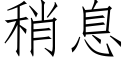 稍息